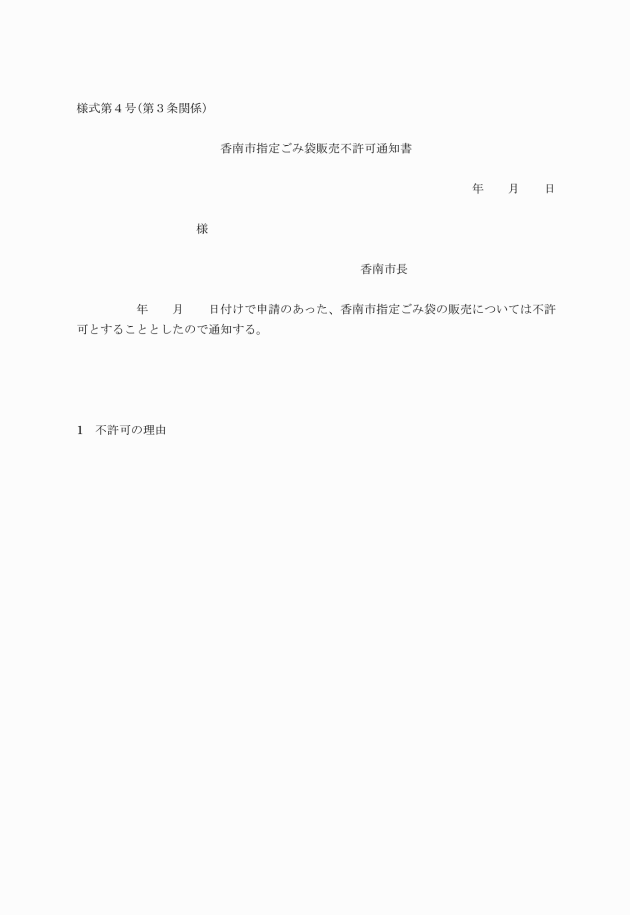 様式第４号（第３条関係）

香南市指定ごみ袋販売不許可通知書

年　　月　　日

様

香南市長

年　　月　　日付けで申請のあった、香南市指定ごみ袋の販売については不許可とすることとしたので通知する。

1　不許可の理由